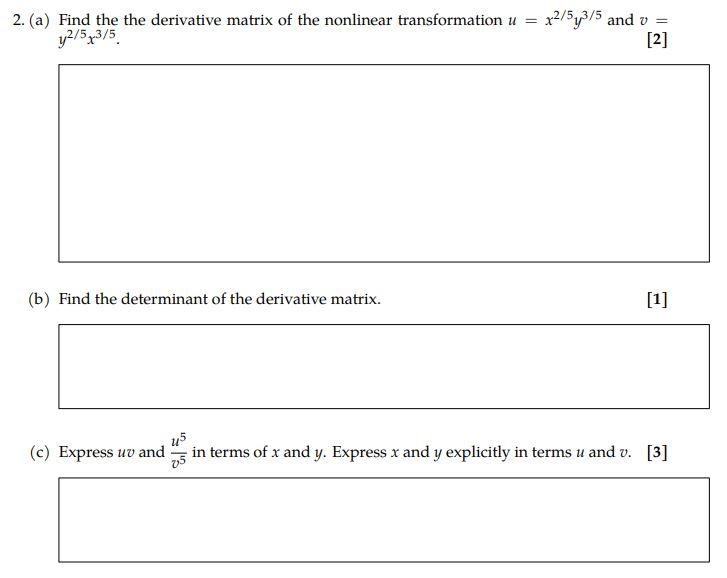 2. (a) Find the the derivative matrix of the nonlinear transformation $u = x^{2/5}y^{3/5}$ and $v = y^{2/5}x^{3/5}$. [2]

(b) Find the determinant of the derivative matrix. [1]

(c) Express $uv$ and $\frac{u^5}{v^5}$ in terms of $x$ and $y$. Express $x$ and $y$ explicitly in terms $u$ and $v$. [3]